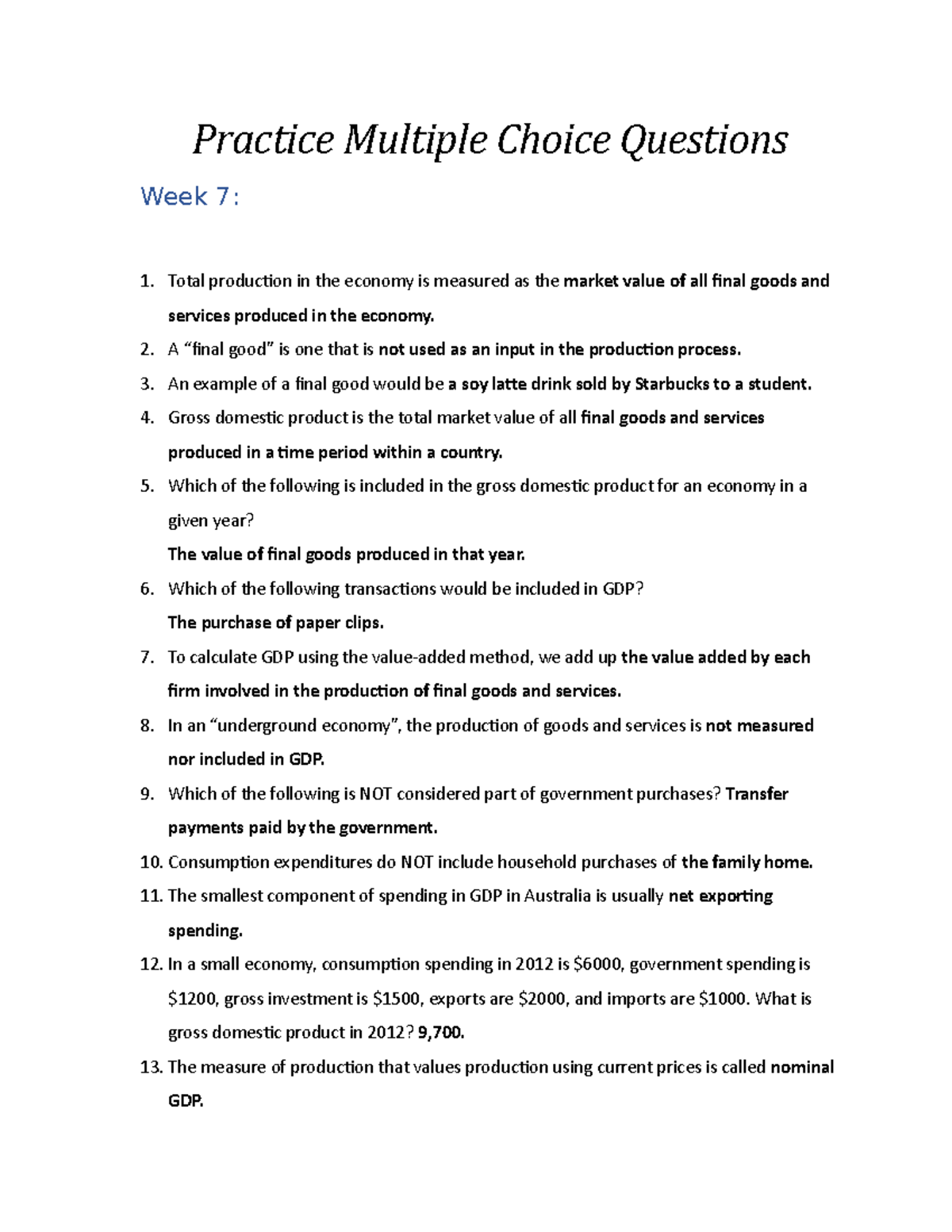 Practice Multiple Choice Questions

Week 7:

1. Total production in the economy is measured as the market value of all final goods and services produced in the economy.
2. A “final good” is one that is not used as an input in the production process.
3. An example of a final good would be a soy latte drink sold by Starbucks to a student.
4. Gross domestic product is the total market value of all final goods and services produced in a time period within a country.
5. Which of the following is included in the gross domestic product for an economy in a given year?
The value of final goods produced in that year.
6. Which of the following transactions would be included in GDP?
The purchase of paper clips.
7. To calculate GDP using the value-added method, we add up the value added by each firm involved in the production of final goods and services.
8. In an “underground economy”, the production of goods and services is not measured nor included in GDP.
9. Which of the following is NOT considered part of government purchases? Transfer payments paid by the government.
10. Consumption expenditures do NOT include household purchases of the family home.
11. The smallest component of spending in GDP in Australia is usually net exporting spending.
12. In a small economy, consumption spending in 2012 is \$6000, government spending is \$1200, gross investment is \$1500, exports are \$2000, and imports are \$1000. What is gross domestic product in 2012? 9,700.
13. The measure of production that values production using current prices is called nominal GDP.